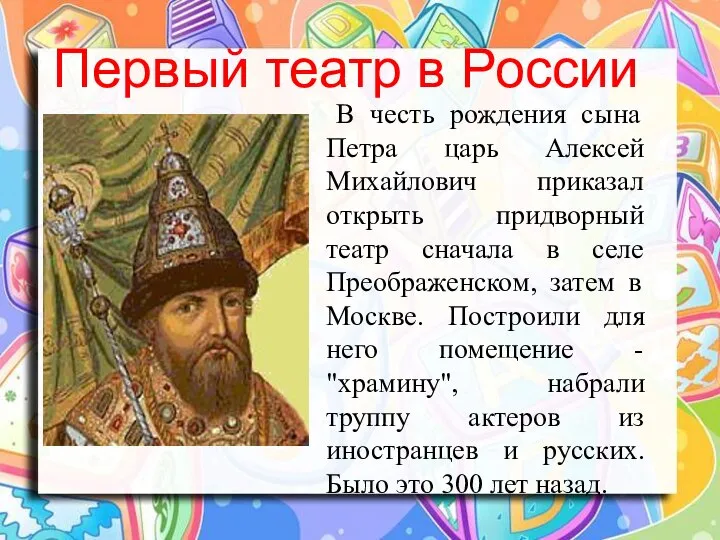 Первый театр в России

В честь рождения сына Петра царь Алексей Михайлович приказал открыть придворный театр сначала в селе Преображенском, затем в Москве. Построили для него помещение - "храмину", набрали труппу актеров из иностранцев и русских. Было это 300 лет назад.